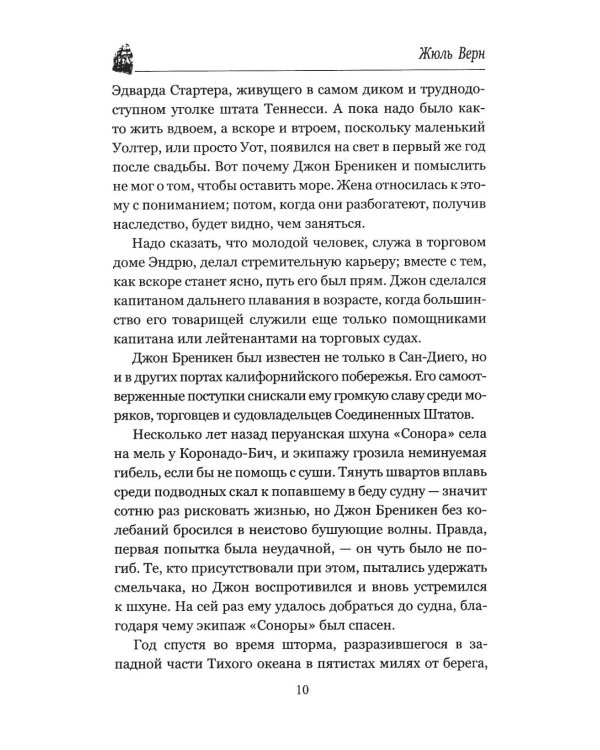 Жюль Верн

Эдварда Стартера, живущего в самом диком и труднодоступном уголке штата Теннесси. А пока надо было както жить вдвоем, а вскоре и втроем, поскольку маленький Уолтер, или просто Уот, появился на свет в первый же год после свадьбы. Вот почему Джон Бреникен и помыслить не мог о том, чтобы оставить море. Жена относилась к этому с пониманием; потом, когда они разбогатеют, получив наследство, будет видно, чем заняться.

Надо сказать, что молодой человек, служа в торговом доме Эндрю, делал стремительную карьеру; вместе с тем, как вскоре станет ясно, путь его был прям. Джон сделался капитаном дальнего плавания в возрасте, когда большинство его товарищей служили еще только помощниками капитана или лейтенантами на торговых судах.

Джон Бреникен был известен не только в Сан-Диего, но и в других портах калифорнийского побережья. Его самоотверженные поступки снискали ему громкую славу среди моряков, торговцев и судовладельцев Соединенных Штатов.

Несколько лет назад перуанская шхуна «Сонора» села на мель у Коронадо-Бич, и экипажу грозила неминуемая гибель, если бы не помощь с суши. Тянуть швартов вплавь среди подводных скал к попавшему в беду судну — значит сотню раз рисковать жизнью, но Джон Бреникен без колебаний бросился в неистово бушующие волны. Правда, первая попытка была неудачной, — он чуть было не погиб. Те, кто присутствовали при этом, пытались удержать смельчака, но Джон воспротивился и вновь устремился к шхуне. На сей раз ему удалось добраться до судна, благодаря чему экипаж «Соноры» был спасен.

Год спустя во время шторма, разразившегося в западной части Тихого океана в пятистах милях от берега,

10